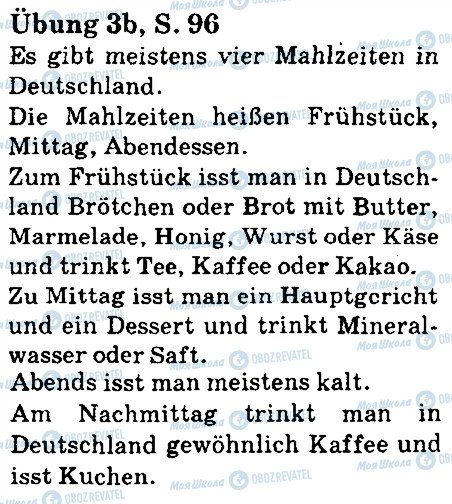 Übung 3b, S. 96
Es gibt meistens vier Mahlzeiten in Deutschland.
Die Mahlzeiten heißen Frühstück, Mittag, Abendessen.
Zum Frühstück isst man in Deutschland Brötchen oder Brot mit Butter, Marmelade, Honig, Wurst oder Käse und trinkt Tee, Kaffee oder Kakao.
Zu Mittag isst man ein Hauptgericht und ein Dessert und trinkt Mineralwasser oder Saft.
Abends isst man meistens kalt.
Am Nachmittag trinkt man in Deutschland gewöhnlich Kaffee und isst Kuchen.

Моя Школа
OBOZREVATEL